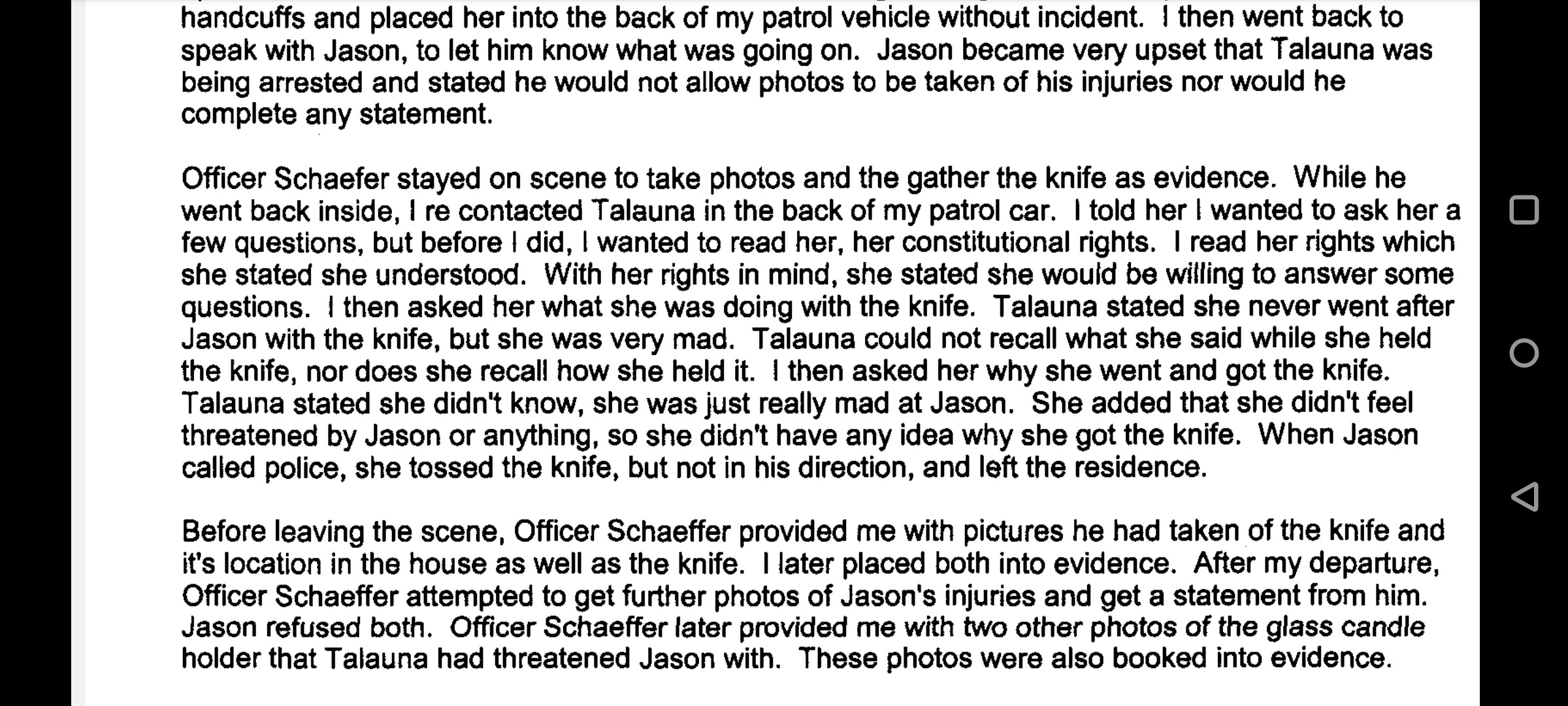 handcuffs and placed her into the back of my patrol vehicle without incident. I then went back to speak with Jason, to let him know what was going on. Jason became very upset that Talauna was being arrested and stated he would not allow photos to be taken of his injuries nor would he complete any statement.

Officer Schaefer stayed on scene to take photos and the gather the knife as evidence. While he went back inside, I re contacted Talauna in the back of my patrol car. I told her I wanted to ask her a few questions, but before I did, I wanted to read her, her constitutional rights. I read her rights which she stated she understood. With her rights in mind, she stated she would be willing to answer some questions. I then asked her what she was doing with the knife. Talauna stated she never went after Jason with the knife, but she was very mad. Talauna could not recall what she said while she held the knife, nor does she recall how she held it. I then asked her why she went and got the knife. Talauna stated she didn't know, she was just really mad at Jason. She added that she didn't feel threatened by Jason or anything, so she didn't have any idea why she got the knife. When Jason called police, she tossed the knife, but not in his direction, and left the residence.

Before leaving the scene, Officer Schaeffer provided me with pictures he had taken of the knife and it's location in the house as well as the knife. I later placed both into evidence. After my departure, Officer Schaeffer attempted to get further photos of Jason's injuries and get a statement from him. Jason refused both. Officer Schaeffer later provided me with two other photos of the glass candle holder that Talauna had threatened Jason with. These photos were also booked into evidence.